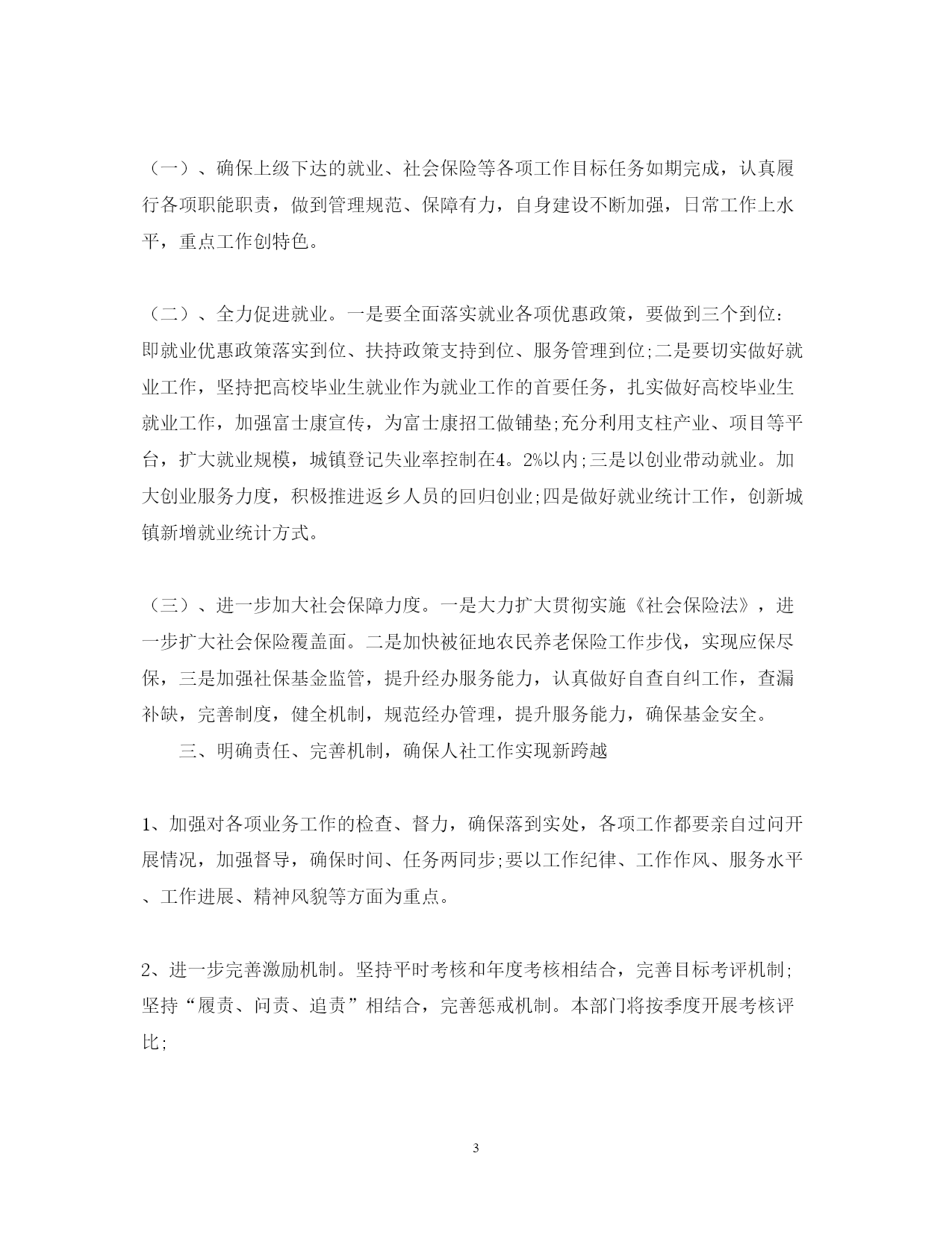 （一）、确保上级下达的就业、社会保险等各项工作目标任务如期完成，认真履行各项职能职责，做到管理规范、保障有力，自身建设不断加强，日常工作上水平，重点工作创特色。

（二）、全力促进就业。一是要全面落实就业各项优惠政策，要做到三个到位：即就业优惠政策落实到位、扶持政策支持到位、服务管理到位;二是要切实做好就业工作，坚持把高校毕业生就业作为就业工作的首要任务，扎实做好高校毕业生就业工作，加强富士康宣传，为富士康招工做铺垫;充分利用支柱产业、项目等平台，扩大就业规模，城镇登记失业率控制在4。2%以内;三是以创业带动就业。加大创业服务力度，积极推进返乡人员的回归创业;四是做好就业统计工作，创新城镇新增就业统计方式。

（三）、进一步加大社会保障力度。一是大力扩大贯彻实施《社会保险法》，进一步扩大社会保险覆盖面。二是加快被征地农民养老保险工作步伐，实现应保尽保，三是加强社保基金监管，提升经办服务能力，认真做好自查自纠工作，查漏补缺，完善制度，健全机制，规范经办管理，提升服务能力，确保基金安全。

三、明确责任、完善机制，确保人社工作实现新跨越

1、加强对各项业务工作的检查、督力，确保落到实处，各项工作都要亲自过问开展情况，加强督导，确保时间、任务两同步;要以工作纪律、工作作风、服务水平、工作进展、精神风貌等方面为重点。

2、进一步完善激励机制。坚持平时考核和年度考核相结合，完善目标考评机制;坚持“履责、问责、追责”相结合，完善惩戒机制。本部门将按季度开展考核评比;

3